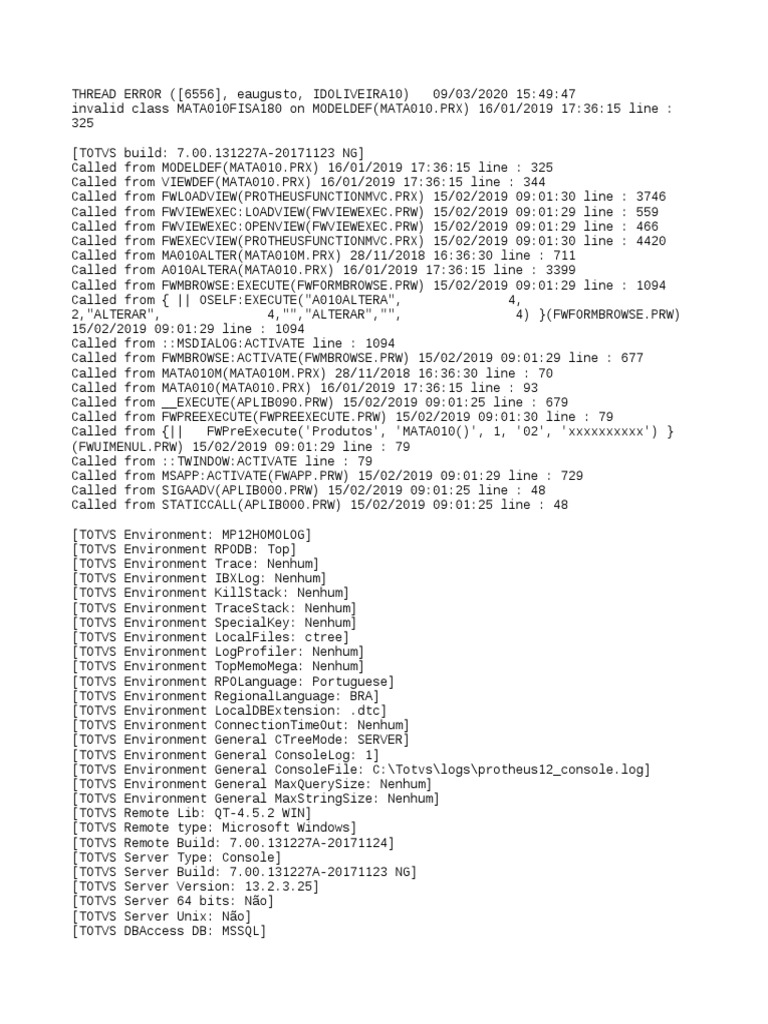 THREAD ERROR ([6556], eaugusto, IDOLIVEIRA10) 09/03/2020 15:49:47
invalid class MATA010FISA180 on MODELDEF(MATA010.PRX) 16/01/2019 17:36:15 line : 325

[TOTVS build: 7.00.131227A-20171123 NG]
Called from MODELDEF(MATA010.PRX) 16/01/2019 17:36:15 line : 325
Called from VIEWDEF(MATA010.PRX) 16/01/2019 17:36:15 line : 344
Called from FWLOADVIEW(PROTHEUSFUNCTIONMVC.PRX) 15/02/2019 09:01:30 line : 3746
Called from FWVIEWEXEC:LOADVIEW(FWVIEWEXEC.PRW) 15/02/2019 09:01:29 line : 559
Called from FWVIEWEXEC:OPENVIEW(FWVIEWEXEC.PRW) 15/02/2019 09:01:29 line : 466
Called from FWEXECVIEW(PROTHEUSFUNCTIONMVC.PRX) 15/02/2019 09:01:30 line : 4420
Called from MA010ALTER(MATA010M.PRX) 28/11/2018 16:36:30 line : 711
Called from A010ALTERA(MATA010.PRX) 16/01/2019 17:36:15 line : 3399
Called from FWMBROWSE:EXECUTE(FWFORMBROWSE.PRW) 15/02/2019 09:01:29 line : 1094
Called from { || OSELF:EXECUTE("A010ALTERA", 4, 2,"ALTERAR", 4,"","ALTERAR","", 4) }(FWFORMBROWSE.PRW) 15/02/2019 09:01:29 line : 1094
Called from ::MSDIALOG:ACTIVATE line : 1094
Called from FWMBROWSE:ACTIVATE(FWMBROWSE.PRW) 15/02/2019 09:01:29 line : 677
Called from MATA010M(MATA010M.PRX) 28/11/2018 16:36:30 line : 70
Called from MATA010(MATA010.PRX) 16/01/2019 17:36:15 line : 93
Called from __EXECUTE(APLIB090.PRW) 15/02/2019 09:01:25 line : 679
Called from FWPREEXECUTE(FWPREEXECUTE.PRW) 15/02/2019 09:01:30 line : 79
Called from {|| FWPreExecute('Produtos', 'MATA010()', 1, '02', 'xxxxxxxxxx') }(FWUIMENUL.PRW) 15/02/2019 09:01:29 line : 79
Called from ::TWINDOW:ACTIVATE line : 79
Called from MSAPP:ACTIVATE(FWAPP.PRW) 15/02/2019 09:01:29 line : 729
Called from SIGAADV(APLIB000.PRW) 15/02/2019 09:01:25 line : 48
Called from STATICCALL(APLIB000.PRW) 15/02/2019 09:01:25 line : 48

[TOTVS Environment: MP12HOMOLOG]
[TOTVS Environment RPODB: Top]
[TOTVS Environment Trace: Nenhum]
[TOTVS Environment IBXLog: Nenhum]
[TOTVS Environment KillStack: Nenhum]
[TOTVS Environment TraceStack: Nenhum]
[TOTVS Environment SpecialKey: Nenhum]
[TOTVS Environment LocalFiles: ctree]
[TOTVS Environment LogProfiler: Nenhum]
[TOTVS Environment TopMemoMega: Nenhum]
[TOTVS Environment RPOLanguage: Portuguese]
[TOTVS Environment RegionalLanguage: BRA]
[TOTVS Environment LocalDBExtension: .dtc]
[TOTVS Environment ConnectionTimeOut: Nenhum]
[TOTVS Environment General CTreeMode: SERVER]
[TOTVS Environment General ConsoleLog: 1]
[TOTVS Environment General ConsoleFile: C:\Totvs\logs\protheus12_console.log]
[TOTVS Environment General MaxQuerySize: Nenhum]
[TOTVS Environment General MaxStringSize: Nenhum]
[TOTVS Remote Lib: QT-4.5.2 WIN]
[TOTVS Remote type: Microsoft Windows]
[TOTVS Remote Build: 7.00.131227A-20171124]
[TOTVS Server Type: Console]
[TOTVS Server Build: 7.00.131227A-20171123 NG]
[TOTVS Server Version: 13.2.3.25]
[TOTVS Server 64 bits: Não]
[TOTVS Server Unix: Não]
[TOTVS DBAccess DB: MSSQL]